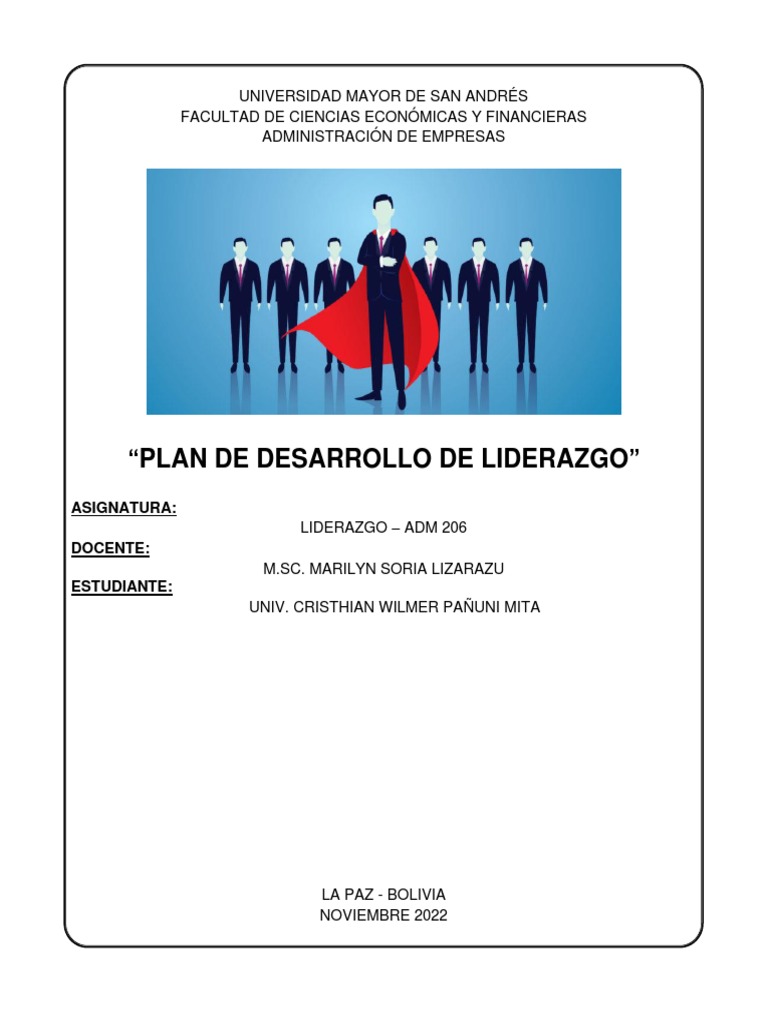 UNIVERSIDAD MAYOR DE SAN ANDRÉS
FACULTAD DE CIENCIAS ECONÓMICAS Y FINANCIERAS
ADMINISTRACIÓN DE EMPRESAS

“PLAN DE DESARROLLO DE LIDERAZGO”

ASIGNATURA:
LIDERAZGO – ADM 206
DOCENTE:
M.SC. MARILYN SORIA LIZARAZU
ESTUDIANTE:
UNIV. CRISTHIAN WILMER PAÑUNI MITA

LA PAZ - BOLIVIA
NOVIEMBRE 2022